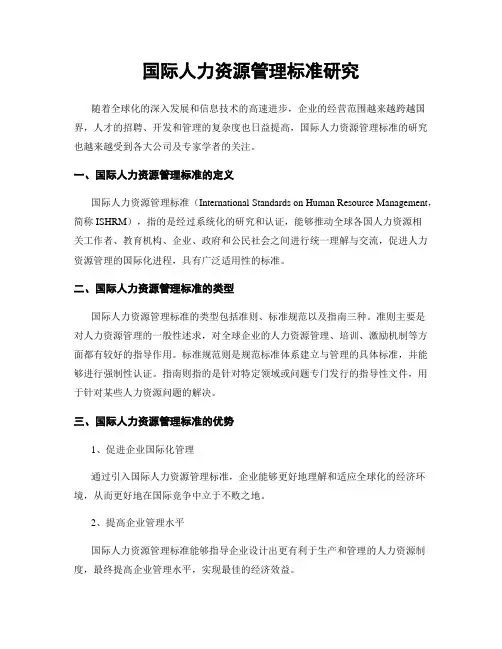 国际人力资源管理标准研究

随着全球化的深入发展和信息技术的高速进步，企业的经营范围越来越跨越国界，人才的招聘、开发和管理的复杂度也日益提高，国际人力资源管理标准的研究也越来越受到各大公司及专家学者的关注。

一、国际人力资源管理标准的定义

国际人力资源管理标准（International Standards on Human Resource Management，简称 ISHRM），指的是经过系统化的研究和认证，能够推动全球各国人力资源相关工作者、教育机构、企业、政府和公民社会之间进行统一理解与交流，促进人力资源管理的国际化进程，具有广泛适用性的标准。

二、国际人力资源管理标准的类型

国际人力资源管理标准的类型包括准则、标准规范以及指南三种。准则主要是对人力资源管理的一般性述求，对全球企业的人力资源管理、培训、激励机制等方面都有较好的指导作用。标准规范则是规范标准体系建立与管理的具体标准，并能够进行强制性认证。指南则指的是针对特定领域或问题专门发行的指导性文件，用于针对某些人力资源问题的解决。

三、国际人力资源管理标准的优势

1、促进企业国际化管理

通过引入国际人力资源管理标准，企业能够更好地理解和适应全球化的经济环境，从而更好地在国际竞争中立于不败之地。

2、提高企业管理水平

国际人力资源管理标准能够指导企业设计出更有利于生产和管理的人力资源制度，最终提高企业管理水平，实现最佳的经济效益。